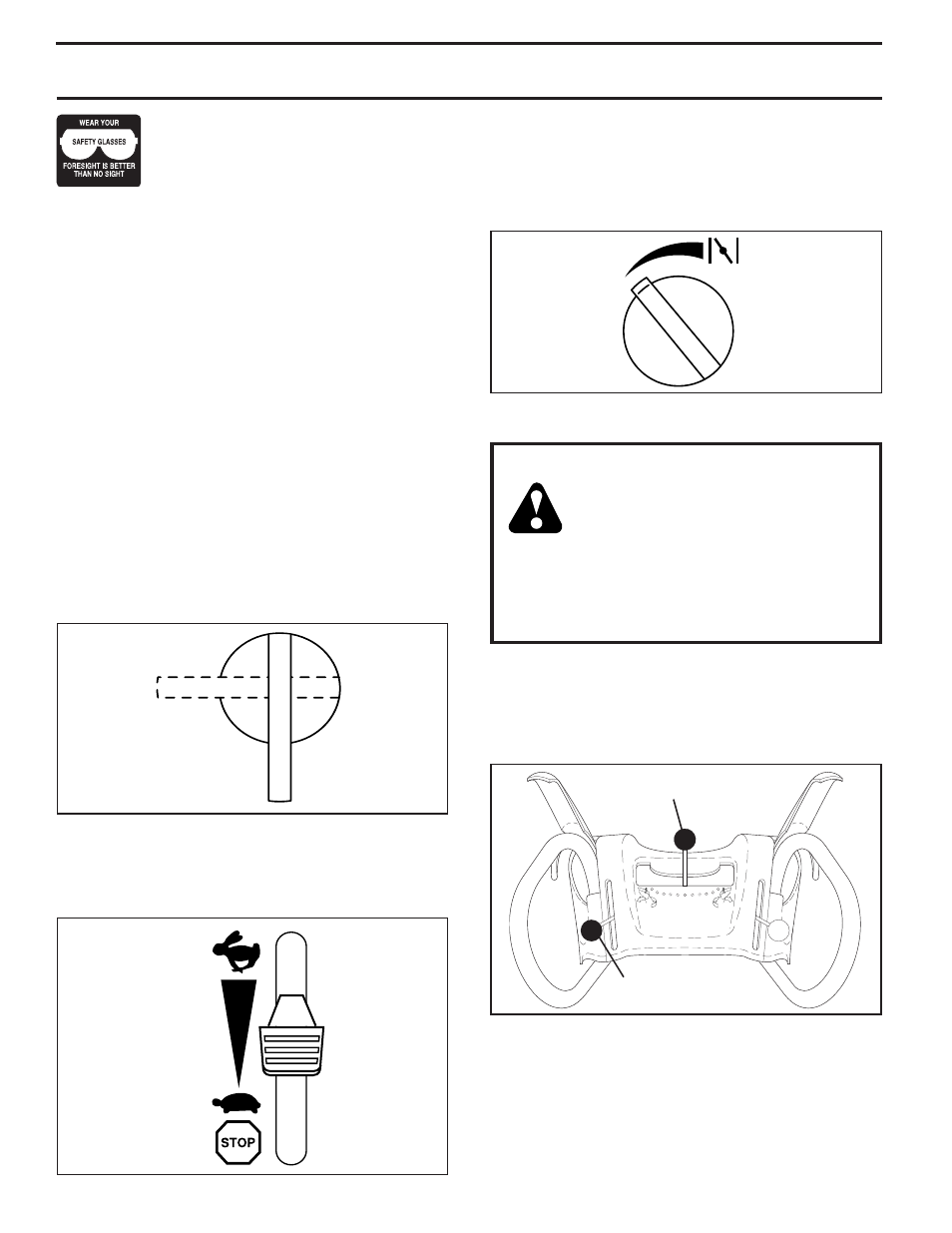 WEAR YOUR
SAFETY GLASSES
FORESIGHT IS BETTER THAN NO SIGHT

STOP